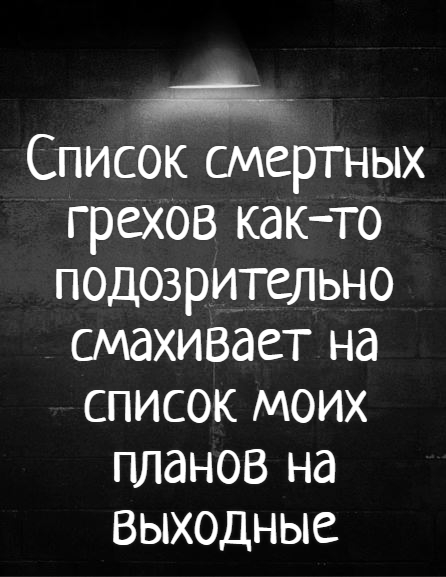 Список смертных грехов как-то подозрительно смахивает на список моих планов на выходные